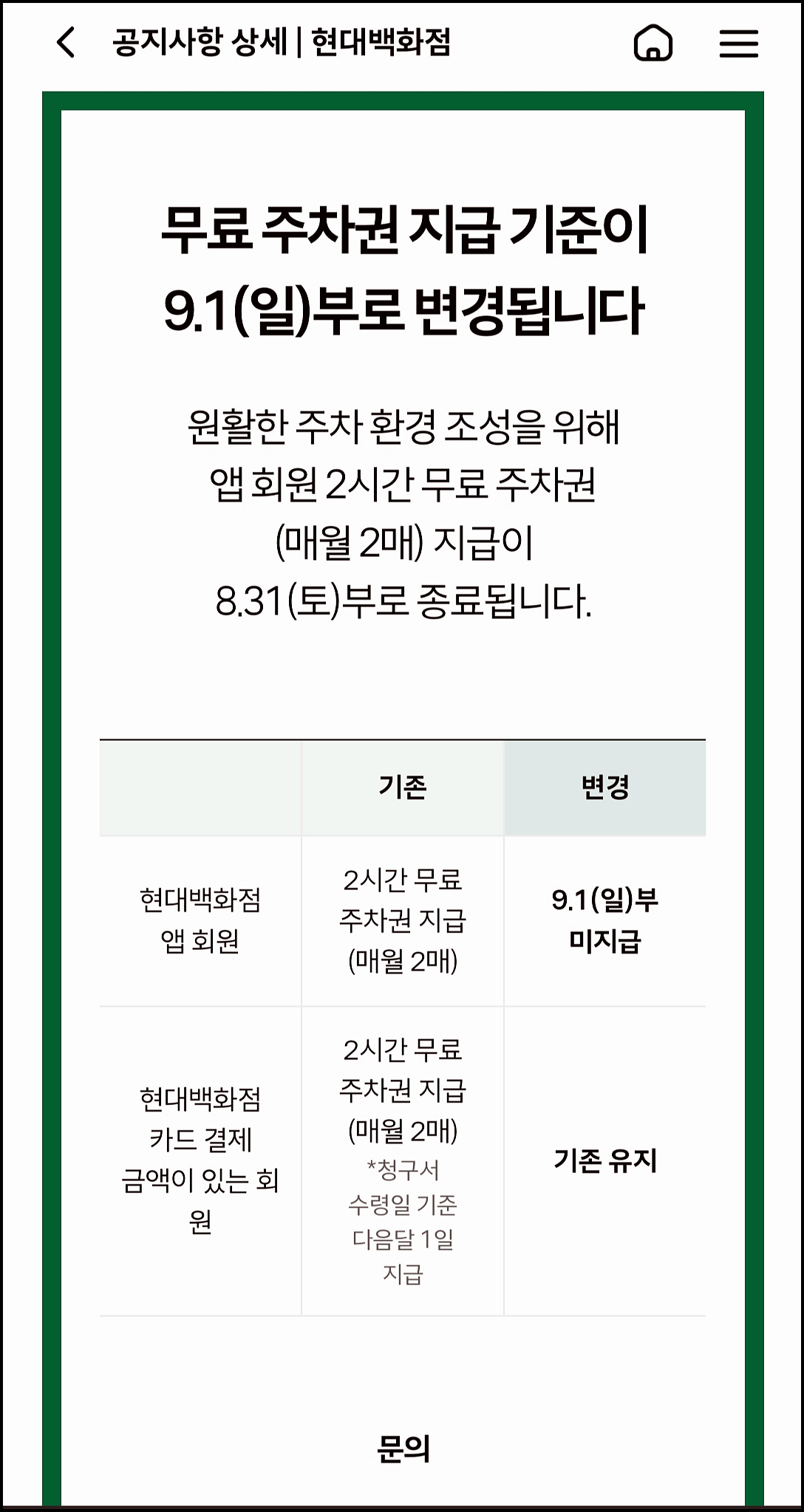 공지사항 상세 | 현대백화점

무료 주차권 지급 기준이 9.1(일)부로 변경됩니다

원활한 주차 환경 조성을 위해 앱 회원 2시간 무료 주차권 (매월 2매) 지급이 8.31(토)부로 종료됩니다.

| | 기존 | 변경 |
|---|---|---|
| 현대백화점 앱 회원 | 2시간 무료 주차권 지급 (매월 2매) | 9.1(일)부 미지급 |
| 현대백화점 카드 결제 금액이 있는 회원 | 2시간 무료 주차권 지급 (매월 2매) *청구서 수령일 기준 다음달 1일 지급 | 기존 유지 |

문의